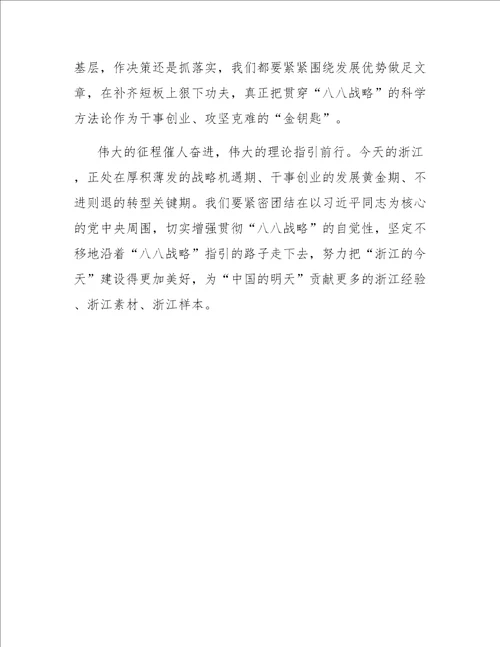 基层，作决策还是抓落实，我们都要紧紧围绕发展优势做足文章，在补齐短板上狠下功夫，真正把贯穿“八八战略”的科学方法论作为干事创业、攻坚克难的“金钥匙”。

伟大的征程催人奋进，伟大的理论指引前行。今天的浙江，正处在厚积薄发的战略机遇期、干事创业的发展黄金期、不进则退的转型关键期。我们要紧密团结在以习近平同志为核心的党中央周围，切实增强贯彻“八八战略”的自觉性，坚定不移地沿着“八八战略”指引的路子走下去，努力把“浙江的今天”建设得更加美好，为“中国的明天”贡献更多的浙江经验、浙江素材、浙江样本。